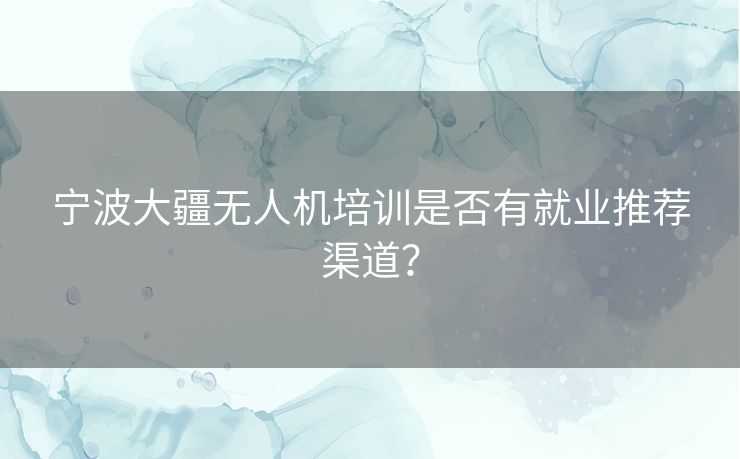 宁波大疆无人机培训是否有就业推荐渠道?